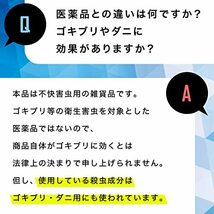 Q

医薬品との違いは何ですか？
ゴキブリやダニに
効果がありますか？

A

本品は不快害虫用の雑貨品です。
ゴキブリ等の衛生害虫を対象とした
医薬品ではないので、
商品自体がゴキブリに効くとは
法律上の決まりで申し上げられません。
但し、使用している殺虫成分は
ゴキブリ・ダニ用にも使われています。